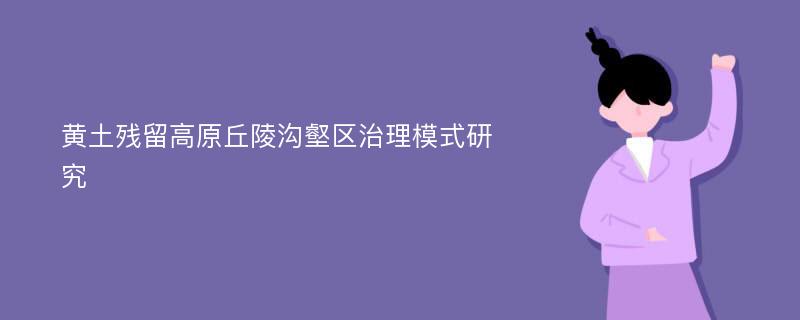 黄土残留高原丘陵沟壑区治理模式研究